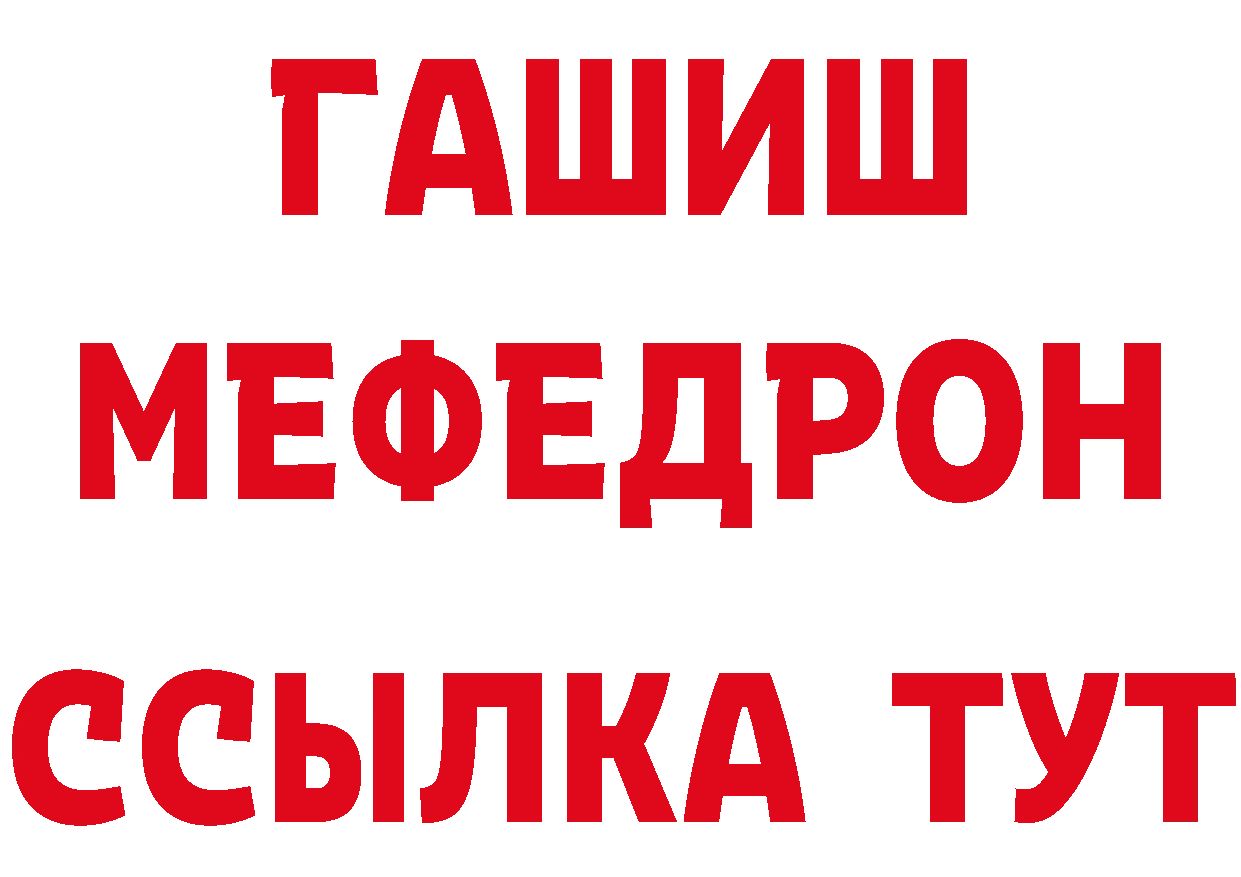 ГАШИШ
МЕФЕДРОН
ССЫЛКА ТУТ